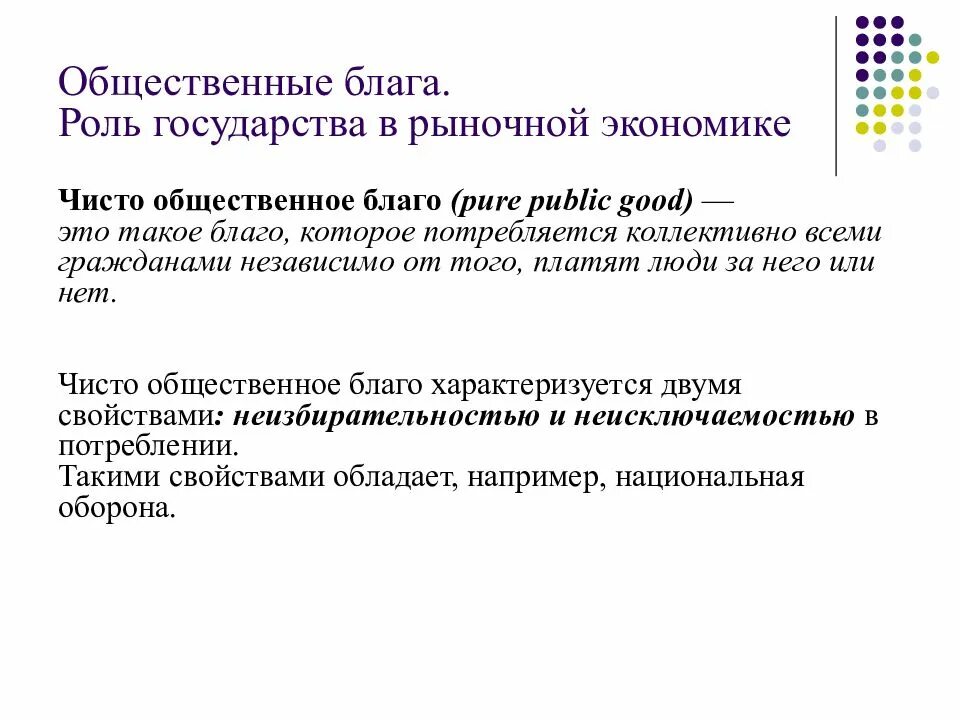 Общественные блага.
Роль государства в рыночной экономике

Чисто общественное благо (pure public good) — это такое благо, которое потребляется коллективно всеми гражданами независимо от того, платят люди за него или нет.

Чисто общественное благо характеризуется двумя свойствами: неизбирательностью и неисключаемостью в потреблении.
Такими свойствами обладает, например, национальная оборона.